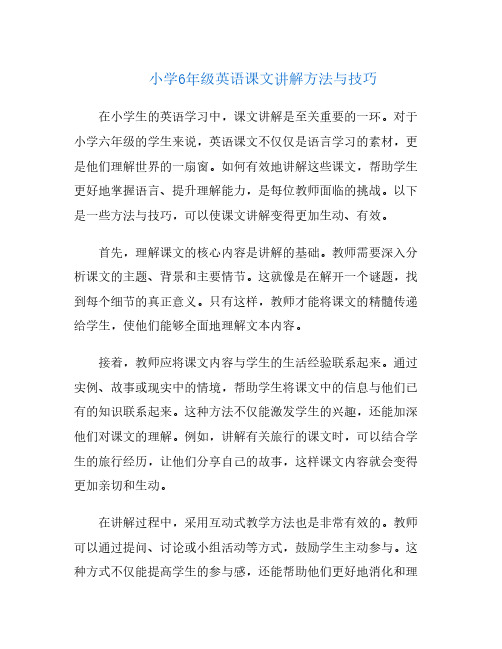 小学6年级英语课文讲解方法与技巧

在小学生的英语学习中，课文讲解是至关重要的一环。对于小学六年级的学生来说，英语课文不仅仅是语言学习的素材，更是他们理解世界的一扇窗。如何有效地讲解这些课文，帮助学生更好地掌握语言、提升理解能力，是每位教师面临的挑战。以下是一些方法与技巧，可以使课文讲解变得更加生动、有效。

首先，理解课文的核心内容是讲解的基础。教师需要深入分析课文的主题、背景和主要情节。这就像是在解开一个谜题，找到每个细节的真正意义。只有这样，教师才能将课文的精髓传递给学生，使他们能够全面地理解文本内容。

接着，教师应将课文内容与学生的生活经验联系起来。通过实例、故事或现实中的情境，帮助学生将课文中的信息与他们已有的知识联系起来。这种方法不仅能激发学生的兴趣，还能加深他们对课文的理解。例如，讲解有关旅行的课文时，可以结合学生的旅行经历，让他们分享自己的故事，这样课文内容就会变得更加亲切和生动。

在讲解过程中，采用互动式教学方法也是非常有效的。教师可以通过提问、讨论或小组活动等方式，鼓励学生主动参与。这种方式不仅能提高学生的参与感，还能帮助他们更好地消化和理